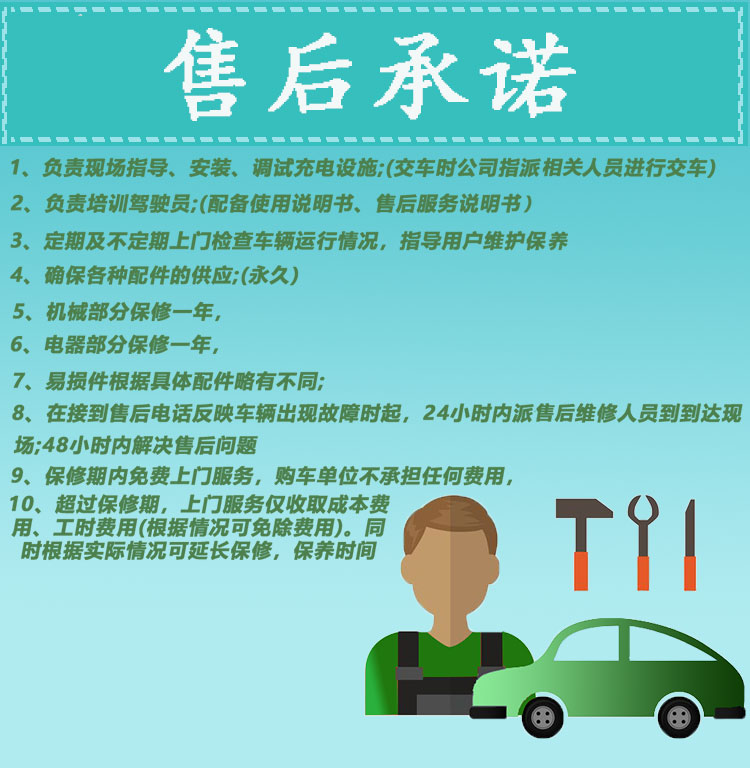 售后承诺

1、负责现场指导、安装、调试充电设施;(交车时公司指派相关人员进行交车)

2、负责培训驾驶员;(配备使用说明书、售后服务说明书)

3、定期及不定期上门检查车辆运行情况，指导用户维护保养

4、确保各种配件的供应;(永久)

5、机械部分保修一年，

6、电器部分保修一年，

7、易损件根据具体配件略有不同;

8、在接到售后电话反映车辆出现故障时起，24小时内派售后维修人员到到达现场;48小时内解决售后问题

9、保修期内免费上门服务，购车单位不承担任何费用，

10、超过保修期，上门服务仅收取成本费用、工时费用(根据情况可免除费用)。同时根据实际情况可延长保修，保养时间